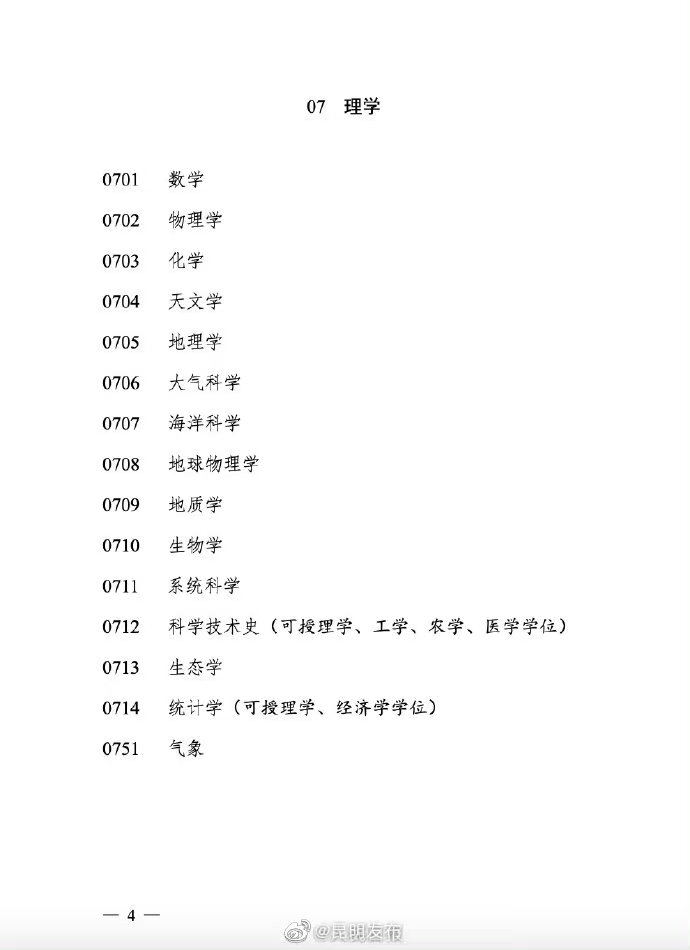 07 理学

0701 数学

0702 物理学

0703 化学

0704 天文学

0705 地理学

0706 大气科学

0707 海洋科学

0708 地球物理学

0709 地质学

0710 生物学

0711 系统科学

0712 科学技术史（可授理学、工学、农学、医学学位）

0713 生态学

0714 统计学（可授理学、经济学学位）

0751 气象

— 4 —

@昆明发布